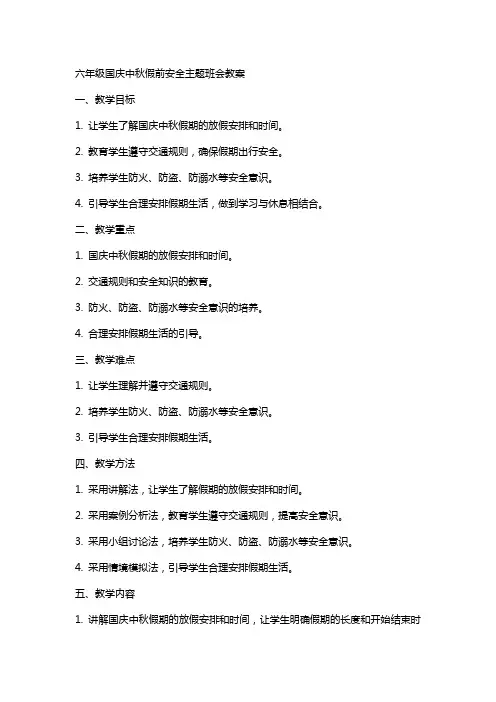 六年级国庆中秋假前安全主题班会教案

一、教学目标

1. 让学生了解国庆中秋假期的放假安排和时间。

2. 教育学生遵守交通规则，确保假期出行安全。

3. 培养学生防火、防盗、防溺水等安全意识。

4. 引导学生合理安排假期生活，做到学习与休息相结合。

二、教学重点

1. 国庆中秋假期的放假安排和时间。

2. 交通规则和安全知识的教育。

3. 防火、防盗、防溺水等安全意识的培养。

4. 合理安排假期生活的引导。

三、教学难点

1. 让学生理解并遵守交通规则。

2. 培养学生防火、防盗、防溺水等安全意识。

3. 引导学生合理安排假期生活。

四、教学方法

1. 采用讲解法，让学生了解假期的放假安排和时间。

2. 采用案例分析法，教育学生遵守交通规则，提高安全意识。

3. 采用小组讨论法，培养学生防火、防盗、防溺水等安全意识。

4. 采用情境模拟法，引导学生合理安排假期生活。

五、教学内容

1. 讲解国庆中秋假期的放假安排和时间，让学生明确假期的长度和开始结束时